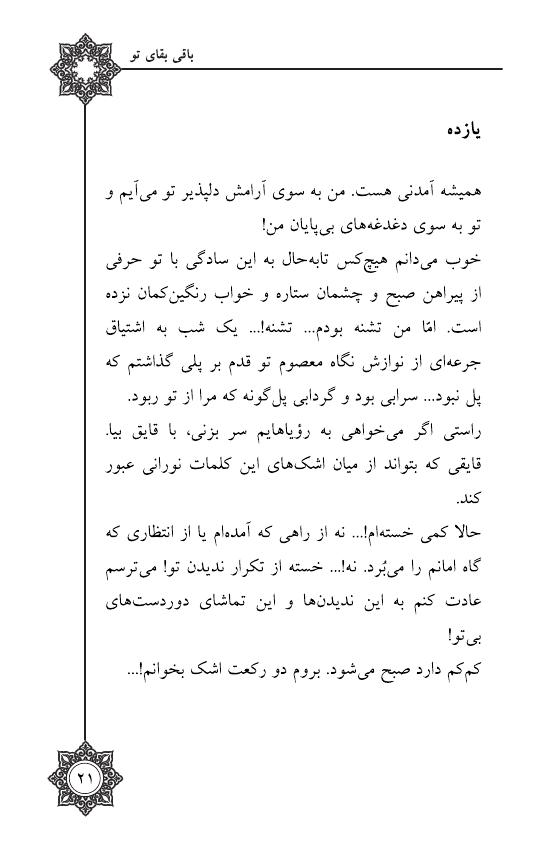 باقی بقای تو

یازده

همیشه آمدنی هست. من به سوی آرامش دلپذیر تو می‌آیم و تو به سوی دغدغه‌های بی‌پایان من!
خوب می‌دانم هیچ‌کس تابه‌حال به این سادگی با تو حرفی از پیراهن صبح و چشمان ستاره و خواب رنگین‌کمان نزده است. امّا من تشنه بودم... تشنه!... یک شب به اشتیاق جرعه‌ای از نوازش نگاه معصوم تو قدم بر پلی گذاشتم که پل نبود... سرابی بود و گردابی پل‌گونه که مرا از تو ربود.
راستی اگر می‌خواهی به رؤیاهایم سر بزنی، با قایق بیا. قایقی که بتواند از میان اشک‌های این کلمات نورانی عبور کند.
حالا کمی خسته‌ام!... نه از راهی که آمده‌ام یا از انتظاری که گاه امانم را می‌بُرد. نه!... خسته از تکرار ندیدن تو! می‌ترسم عادت کنم به این ندیدن‌ها و این تماشای دوردست‌های بی‌تو!
کم‌کم دارد صبح می‌شود. بروم دو رکعت اشک بخوانم!...

۲۱